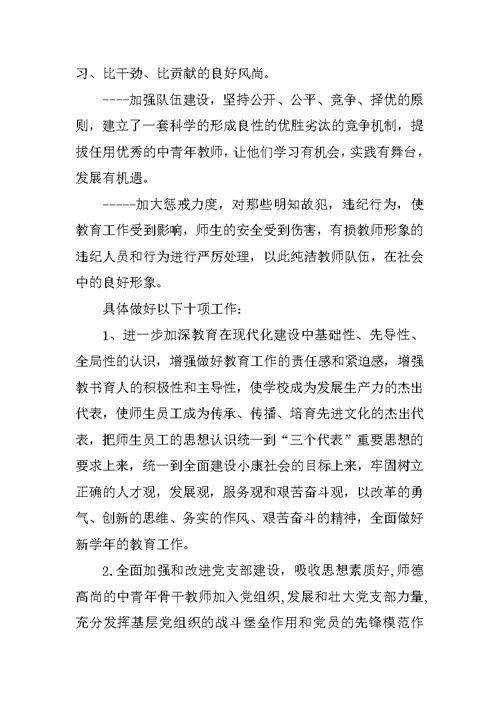 习、比干劲、比贡献的良好风尚。

----加强队伍建设，坚持公开、公平、竞争、择优的原则，建立了一套科学的形成良性的优胜劣汰的竞争机制，提拔任用优秀的中青年教师，让他们学习有机会，实践有舞台，发展有机遇。

-----加大惩戒力度，对那些明知故犯，违纪行为，使教育工作受到影响，师生的安全受到伤害，有损教师形象的违纪人员和行为进行严厉处理，以此纯洁教师队伍，在社会中的良好形象。

具体做好以下十项工作：

1、进一步加深教育在现代化建设中基础性、先导性、全局性的认识，增强做好教育工作的责任感和紧迫感，增强教书育人的积极性和主导性，使学校成为发展生产力的杰出代表，使师生员工成为传承、传播、培育先进文化的杰出代表，把师生员工的思想认识统一到“三个代表”重要思想的要求上来，统一到全面建设小康社会的目标上来，牢固树立正确的人才观，发展观，服务观和艰苦奋斗观，以改革的勇气、创新的思维、务实的作风、艰苦奋斗的精神，全面做好新学年的教育工作。

2.全面加强和改进党支部建设，吸收思想素质好，师德高尚的中青年骨干教师加入党组织，发展和壮大党支部力量，充分发挥基层党组织的战斗堡垒作用和党员的先锋模范作